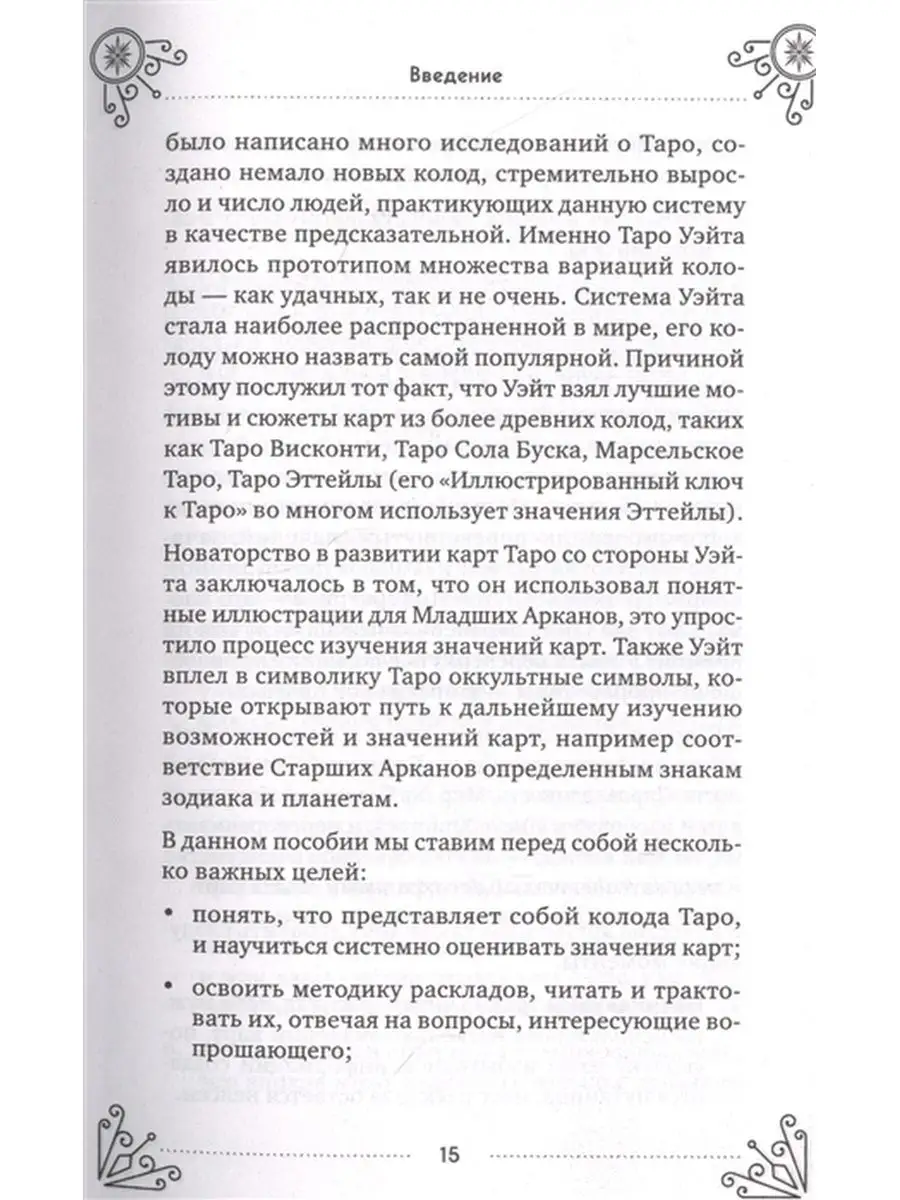 Введение

было написано много исследований о Таро, создано немало новых колод, стремительно выросло и число людей, практикующих данную систему в качестве предсказательной. Именно Таро Уэйта явилось прототипом множества вариаций колоды — как удачных, так и не очень. Система Уэйта стала наиболее распространенной в мире, его колоду можно назвать самой популярной. Причиной этому послужил тот факт, что Уэйт взял лучшие мотивы и сюжеты карт из более древних колод, таких как Таро Висконти, Таро Сола Буска, Марсельское Таро, Таро Эттейлы (его «Иллюстрированный ключ к Таро» во многом использует значения Эттейлы).

Новаторство в развитии карт Таро со стороны Уэйта заключалось в том, что он использовал понятные иллюстрации для Младших Арканов, это упростило процесс изучения значений карт. Также Уэйт вплел в символику Таро оккультные символы, которые открывают путь к дальнейшему изучению возможностей и значений карт, например соответствие Старших Арканов определенным знакам зодиака и планетам.

В данном пособии мы ставим перед собой несколько важных целей:

• понять, что представляет собой колода Таро, и научиться системно оценивать значения карт;

• освоить методику раскладов, читать и трактовать их, отвечая на вопросы, интересующие вопрошающего;

15